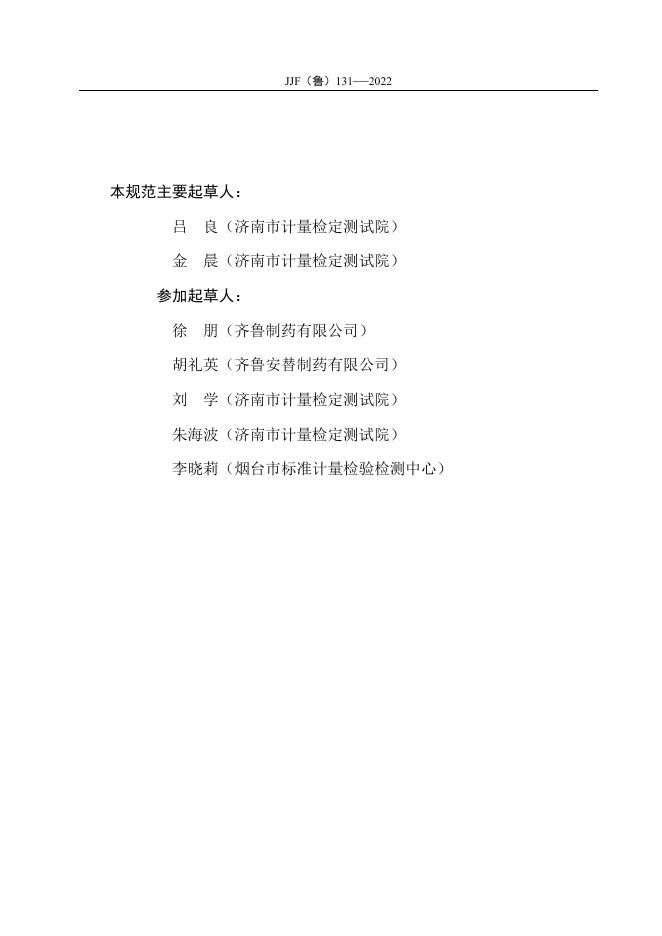 JJF（鲁）131—2022

本规范主要起草人：

吕　良（济南市计量检定测试院）

金　晨（济南市计量检定测试院）

参加起草人：

徐　朋（齐鲁制药有限公司）

胡礼英（齐鲁安替制药有限公司）

刘　学（济南市计量检定测试院）

朱海波（济南市计量检定测试院）

李晓莉（烟台市标准计量检验检测中心）